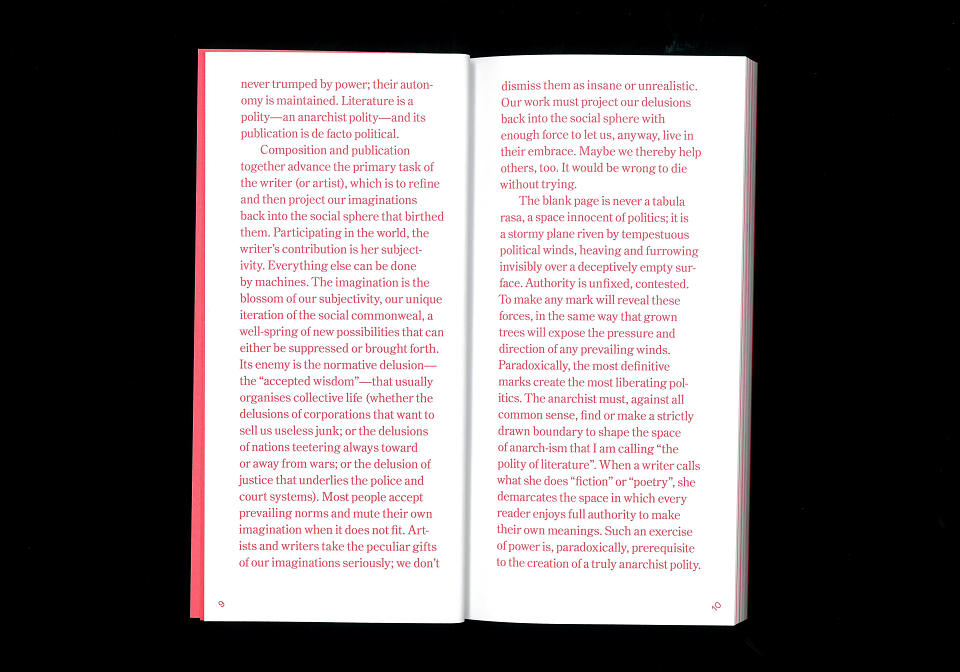 never trumped by power; their autonomy is maintained. Literature is a polity—an anarchist polity—and its publication is de facto political.

Composition and publication together advance the primary task of the writer (or artist), which is to refine and then project our imaginations back into the social sphere that birthed them. Participating in the world, the writer's contribution is her subjectivity. Everything else can be done by machines. The imagination is the blossom of our subjectivity, our unique iteration of the social commonweal, a well-spring of new possibilities that can either be suppressed or brought forth. Its enemy is the normative delusion—the "accepted wisdom"—that usually organises collective life (whether the delusions of corporations that want to sell us useless junk; or the delusions of nations teetering always toward or away from wars; or the delusion of justice that underlies the police and court systems). Most people accept prevailing norms and mute their own imagination when it does not fit. Artists and writers take the peculiar gifts of our imaginations seriously; we don't

9

dismiss them as insane or unrealistic. Our work must project our delusions back into the social sphere with enough force to let us, anyway, live in their embrace. Maybe we thereby help others, too. It would be wrong to die without trying.

The blank page is never a tabula rasa, a space innocent of politics; it is a stormy plane riven by tempestuous political winds, heaving and furrowing invisibly over a deceptively empty surface. Authority is unfixed, contested. To make any mark will reveal these forces, in the same way that grown trees will expose the pressure and direction of any prevailing winds. Paradoxically, the most definitive marks create the most liberating politics. The anarchist must, against all common sense, find or make a strictly drawn boundary to shape the space of anarch-ism that I am calling "the polity of literature". When a writer calls what she does "fiction" or "poetry", she demarcates the space in which every reader enjoys full authority to make their own meanings. Such an exercise of power is, paradoxically, prerequisite to the creation of a truly anarchist polity.

10